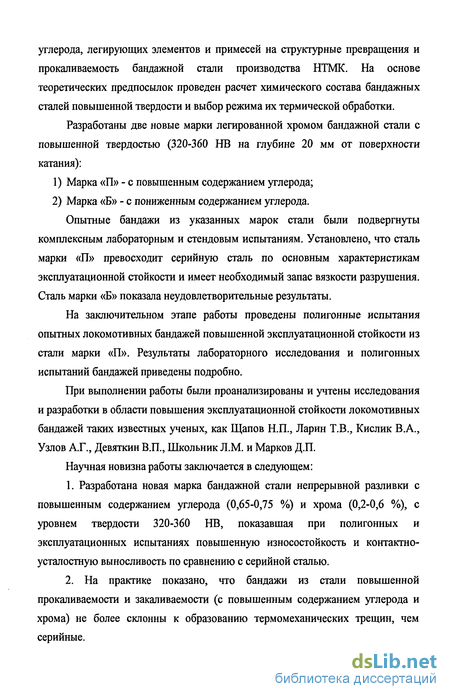 углерода, легирующих элементов и примесей на структурные превращения и прокаливаемость бандажной стали производства НТМК. На основе теоретических предпосылок проведен расчет химического состава бандажных сталей повышенной твердости и выбор режима их термической обработки.

Разработаны две новые марки легированной хромом бандажной стали с повышенной твердостью (320-360 НВ на глубине 20 мм от поверхности катания):

1) Марка «П» - с повышенным содержанием углерода;

2) Марка «Б» - с пониженным содержанием углерода.

Опытные бандажи из указанных марок стали были подвергнуты комплексным лабораторным и стендовым испытаниям. Установлено, что сталь марки «П» превосходит серийную сталь по основным характеристикам эксплуатационной стойкости и имеет необходимый запас вязкости разрушения. Сталь марки «Б» показала неудовлетворительные результаты.

На заключительном этапе работы проведены полигонные испытания опытных локомотивных бандажей повышенной эксплуатационной стойкости из стали марки «П». Результаты лабораторного исследования и полигонных испытаний бандажей приведены подробно.

При выполнении работы были проанализированы и учтены исследования и разработки в области повышения эксплуатационной стойкости локомотивных бандажей таких известных ученых, как Щапов Н.П., Ларин Т.В., Кислик В.А., Узлов А.Г., Девяткин В.П., Школьник Л.М. и Марков Д.П.

Научная новизна работы заключается в следующем:

1. Разработана новая марка бандажной стали непрерывной разливки с повышенным содержанием углерода (0,65-0,75 %) и хрома (0,2-0,6 %), с уровнем твердости 320-360 НВ, показавшая при полигонных и эксплуатационных испытаниях повышенную износостойкость и контактно-усталостную выносливость по сравнению с серийной сталью.

2. На практике показано, что бандажи из стали повышенной прокаливаемости и закаливаемости (с повышенным содержанием углерода и хрома) не более склонны к образованию термомеханических трещин, чем серийные.

dsLib.net
библиотека диссертаций